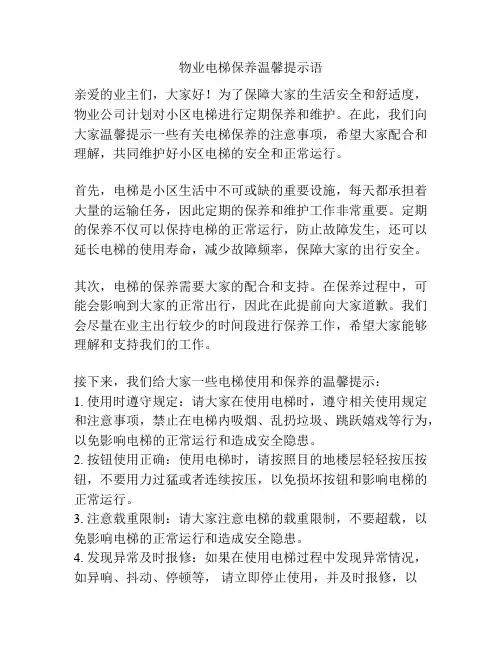 物业电梯保养温馨提示语

亲爱的业主们，大家好！为了保障大家的生活安全和舒适度，物业公司计划对小区电梯进行定期保养和维护。在此，我们向大家温馨提示一些有关电梯保养的注意事项，希望大家配合和理解，共同维护好小区电梯的安全和正常运行。

首先，电梯是小区生活中不可或缺的重要设施，每天都承担着大量的运输任务，因此定期的保养和维护工作非常重要。定期的保养不仅可以保持电梯的正常运行，防止故障发生，还可以延长电梯的使用寿命，减少故障频率，保障大家的出行安全。

其次，电梯的保养需要大家的配合和支持。在保养过程中，可能会影响到大家的正常出行，因此在此提前向大家道歉。我们会尽量在业主出行较少的时间段进行保养工作，希望大家能够理解和支持我们的工作。

接下来，我们给大家一些电梯使用和保养的温馨提示：
1. 使用时遵守规定：请大家在使用电梯时，遵守相关使用规定和注意事项，禁止在电梯内吸烟、乱扔垃圾、跳跃嬉戏等行为，以免影响电梯的正常运行和造成安全隐患。
2. 按钮使用正确：使用电梯时，请按照目的地楼层轻轻按压按钮，不要用力过猛或者连续按压，以免损坏按钮和影响电梯的正常运行。
3. 注意载重限制：请大家注意电梯的载重限制，不要超载，以免影响电梯的正常运行和造成安全隐患。
4. 发现异常及时报修：如果在使用电梯过程中发现异常情况，如异响、抖动、停顿等，请立即停止使用，并及时报修，以